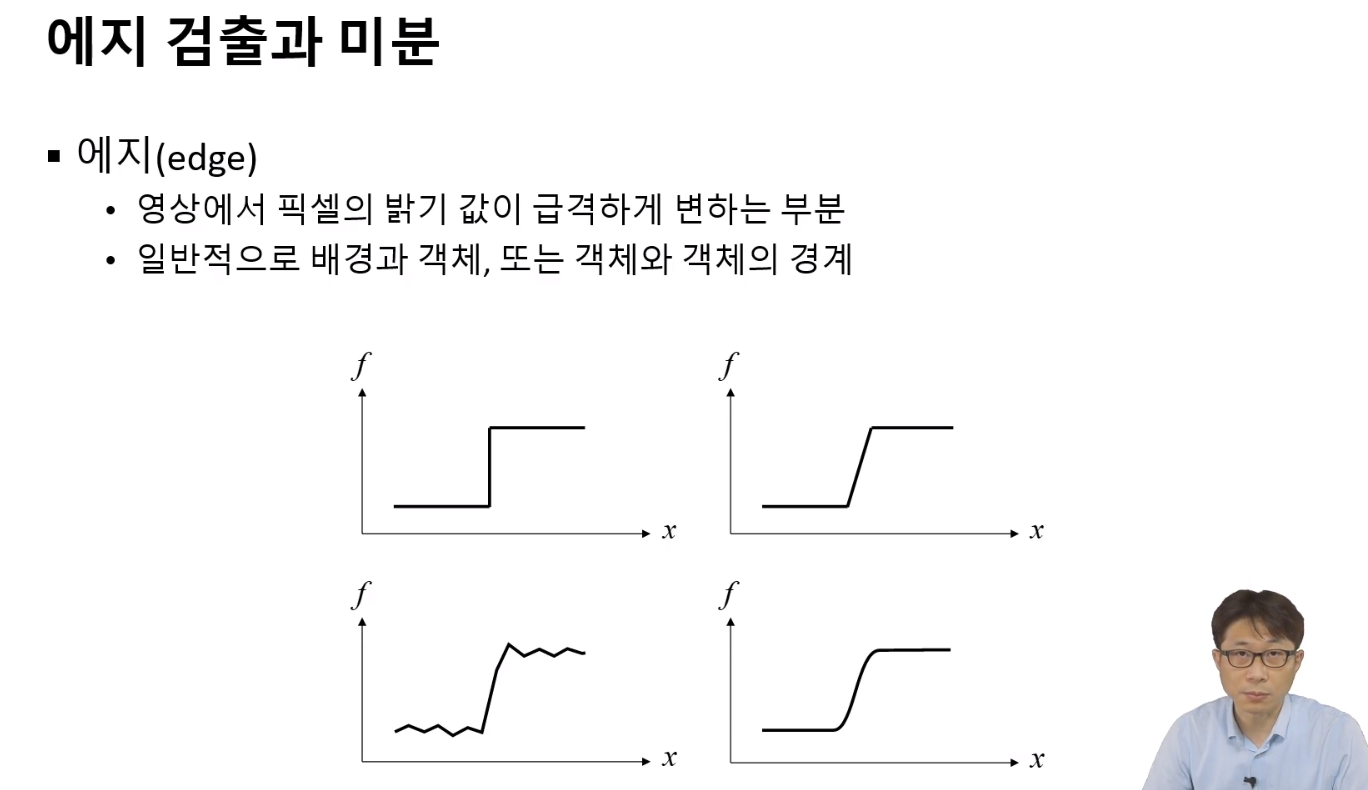 에지 검출과 미분

▪ 에지(edge)
• 영상에서 픽셀의 밝기 값이 급격하게 변하는 부분
• 일반적으로 배경과 객체, 또는 객체와 객체의 경계

$f$
$x$
$f$
$x$
$f$
$x$
$f$
$x$